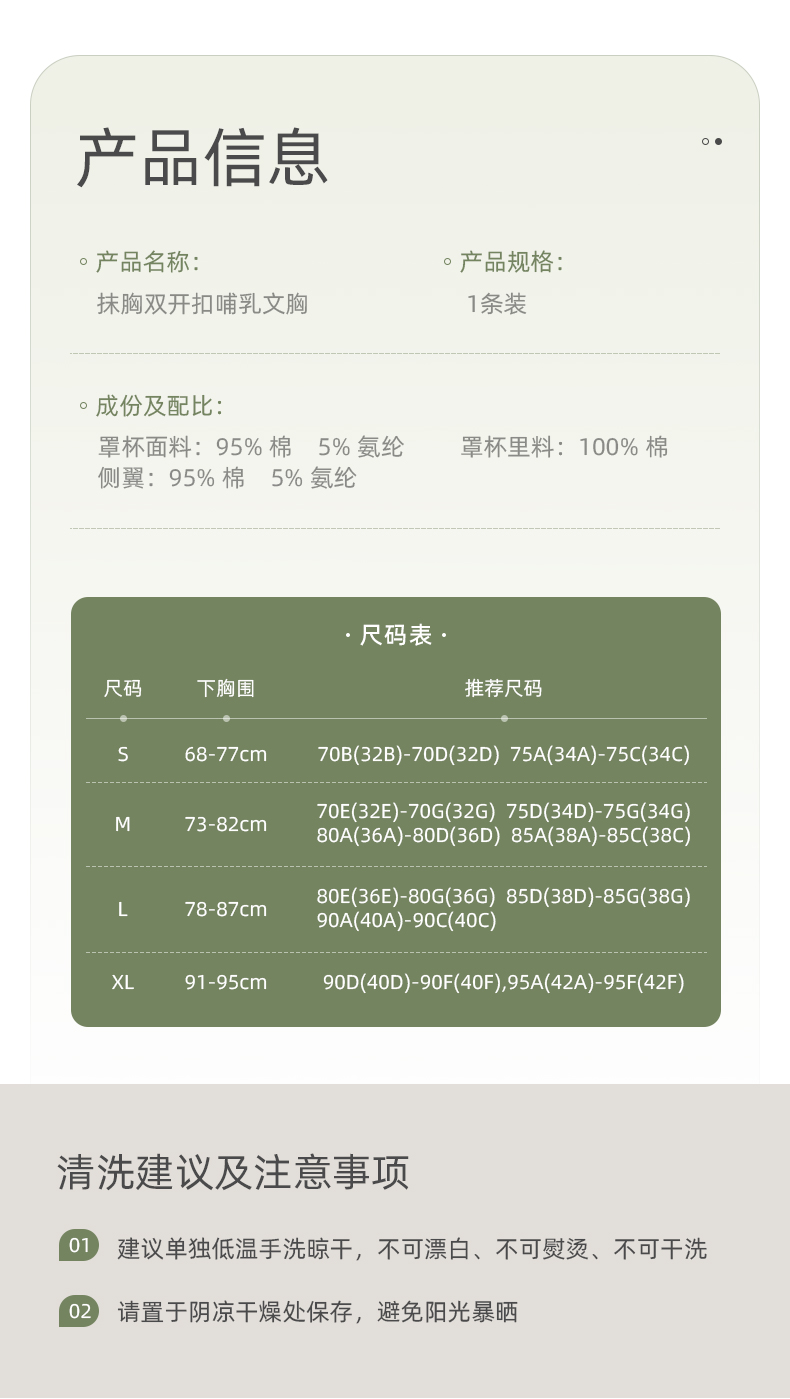 产品信息

◦ 产品名称:
抹胸双开扣哺乳文胸

◦ 产品规格:
1条装

◦ 成份及配比:
罩杯面料:95% 棉 5% 氨纶 罩杯里料:100% 棉
侧翼:95% 棉 5% 氨纶

· 尺码表 ·

| 尺码 | 下胸围 | 推荐尺码 |
|---|---|---|
| S | 68-77cm | 70B(32B)-70D(32D) 75A(34A)-75C(34C) |
| M | 73-82cm | 70E(32E)-70G(32G) 75D(34D)-75G(34G) 80A(36A)-80D(36D) 85A(38A)-85C(38C) |
| L | 78-87cm | 80E(36E)-80G(36G) 85D(38D)-85G(38G) 90A(40A)-90C(40C) |
| XL | 91-95cm | 90D(40D)-90F(40F),95A(42A)-95F(42F) |

清洗建议及注意事项

01 建议单独低温手洗晾干,不可漂白、不可熨烫、不可干洗

02 请置于阴凉干燥处保存,避免阳光暴晒